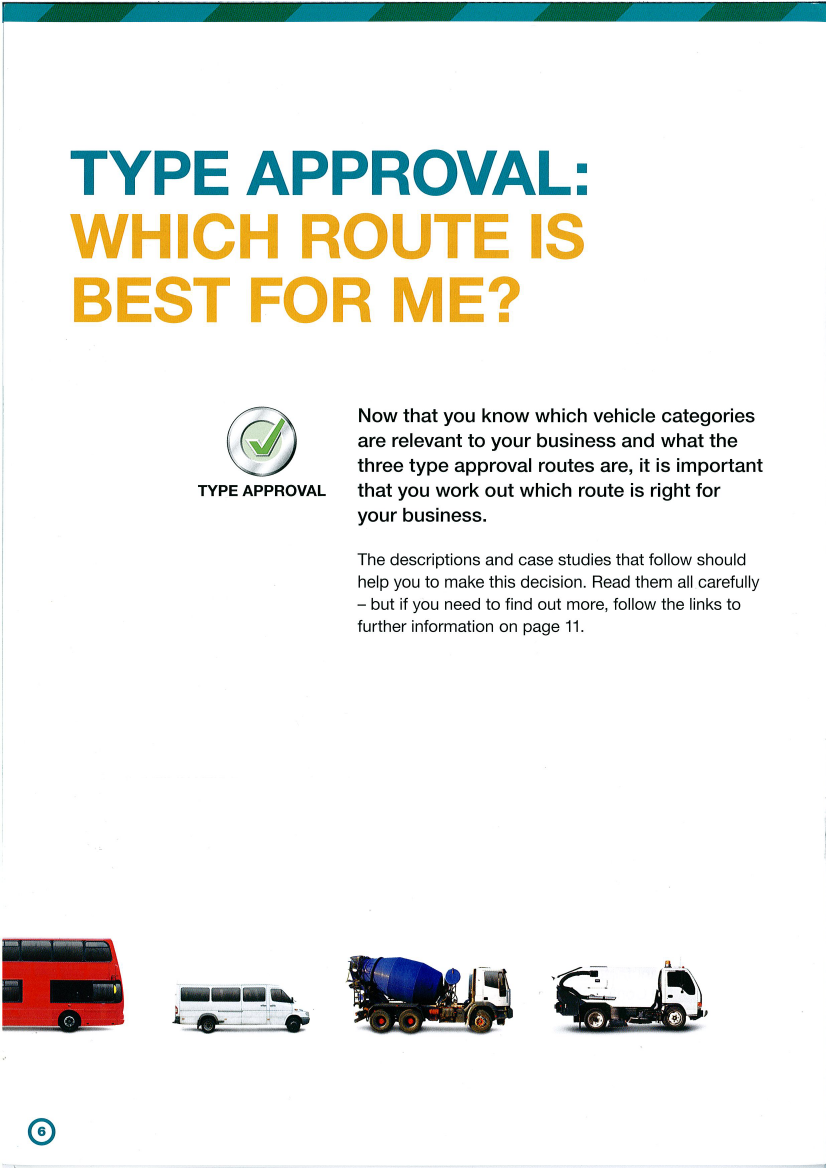 TYPE APPROVAL:
WHICH ROUTE IS BEST FOR ME?

TYPE APPROVAL

Now that you know which vehicle categories are relevant to your business and what the three type approval routes are, it is important that you work out which route is right for your business.

The descriptions and case studies that follow should help you to make this decision. Read them all carefully – but if you need to find out more, follow the links to further information on page 11.

6